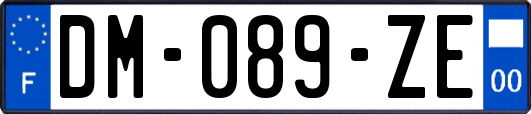 F

DM-089-ZE

00